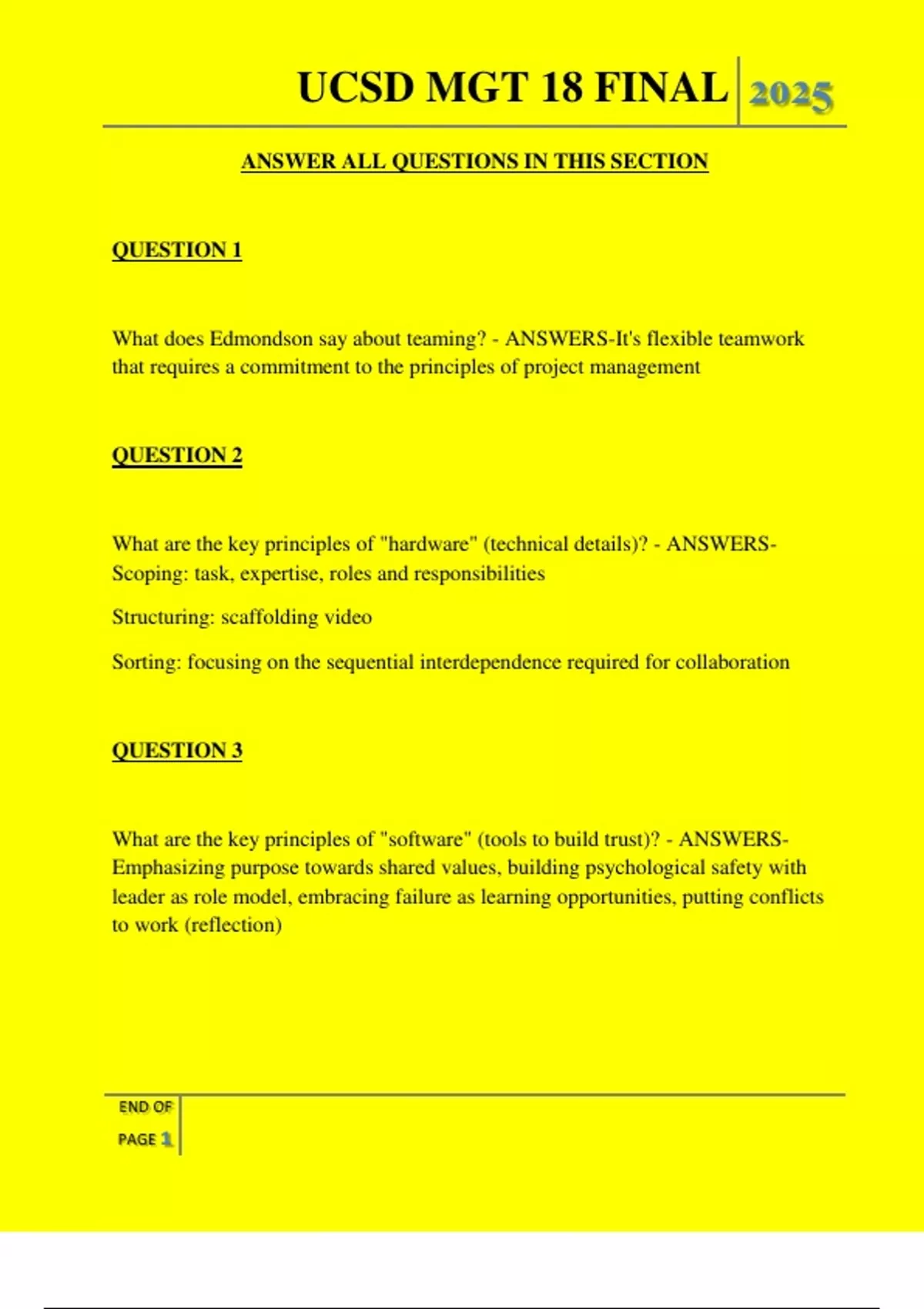 UCSD MGT 18 FINAL 2025

ANSWER ALL QUESTIONS IN THIS SECTION

QUESTION 1

What does Edmondson say about teaming? - ANSWERS-It's flexible teamwork that requires a commitment to the principles of project management

QUESTION 2

What are the key principles of "hardware" (technical details)? - ANSWERS-Scoping: task, expertise, roles and responsibilities

Structuring: scaffolding video

Sorting: focusing on the sequential interdependence required for collaboration

QUESTION 3

What are the key principles of "software" (tools to build trust)? - ANSWERS-Emphasizing purpose towards shared values, building psychological safety with leader as role model, embracing failure as learning opportunities, putting conflicts to work (reflection)

END OF
PAGE 1